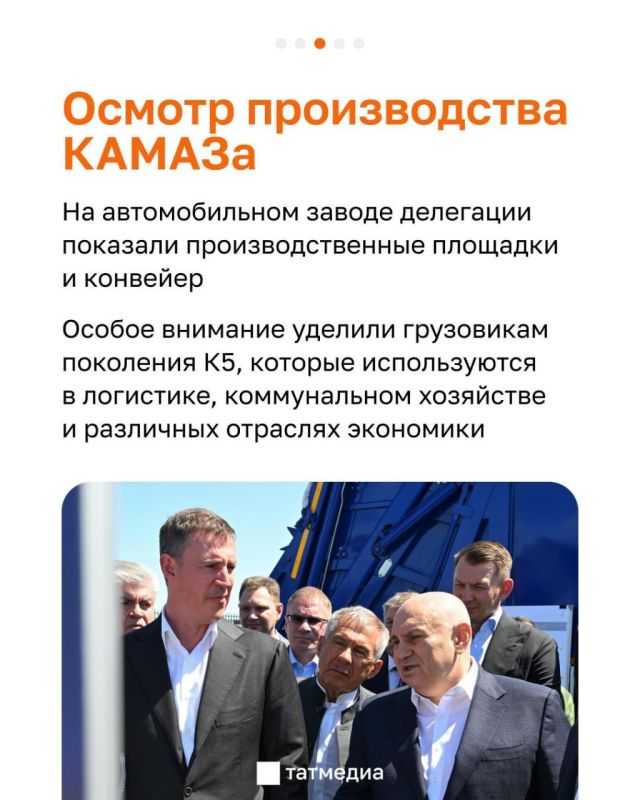 Осмотр производства КАМАЗа

На автомобильном заводе делегации показали производственные площадки и конвейер

Особое внимание уделили грузовикам поколения К5, которые используются в логистике, коммунальном хозяйстве и различных отраслях экономики

татмедиа